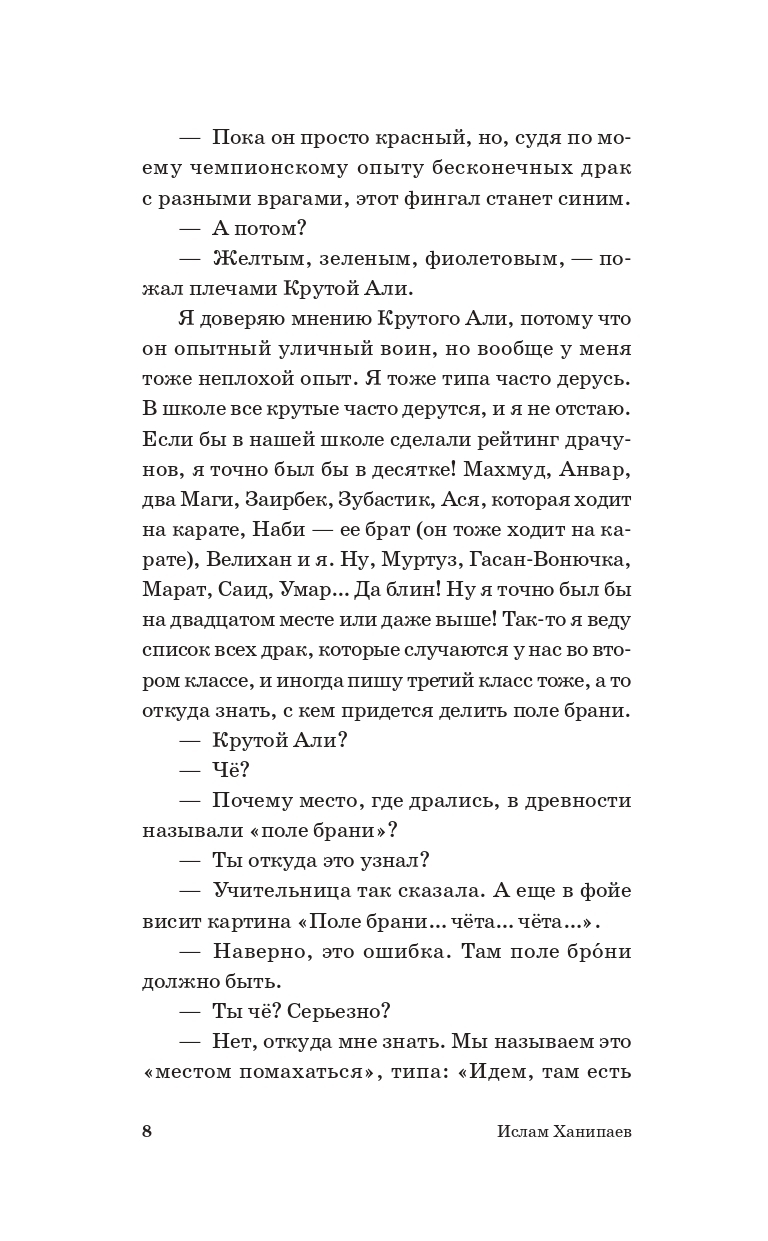 — Пока он просто красный, но, судя по моему чемпионскому опыту бесконечных драк с разными врагами, этот фингал станет синим.

— А потом?

— Желтым, зеленым, фиолетовым, — пожал плечами Крутой Али.

Я доверяю мнению Крутого Али, потому что он опытный уличный воин, но вообще у меня тоже неплохой опыт. Я тоже типа часто дерусь. В школе все крутые часто дерутся, и я не отстаю. Если бы в нашей школе сделали рейтинг драчунов, я точно был бы в десятке! Махмуд, Анвар, два Маги, Заирбек, Зубастик, Ася, которая ходит на карате, Наби — ее брат (он тоже ходит на карате), Велихан и я. Ну, Муртуз, Гасан-Вонючка, Марат, Саид, Умар... Да блин! Ну я точно был бы на двадцатом месте или даже выше! Так-то я веду список всех драк, которые случаются у нас во втором классе, и иногда пишу третий класс тоже, а то откуда знать, с кем придется делить поле брани.

— Крутой Али?

— Чё?

— Почему место, где дрались, в древности называли «поле брани»?

— Ты откуда это узнал?

— Учительница так сказала. А еще в фойе висит картина «Поле брани... чёта... чёта...».

— Наверно, это ошибка. Там поле бро́ни должно быть.

— Ты чё? Серьезно?

— Нет, откуда мне знать. Мы называем это «местом помахаться», типа: «Идем, там есть

8 Ислам Ханипаев